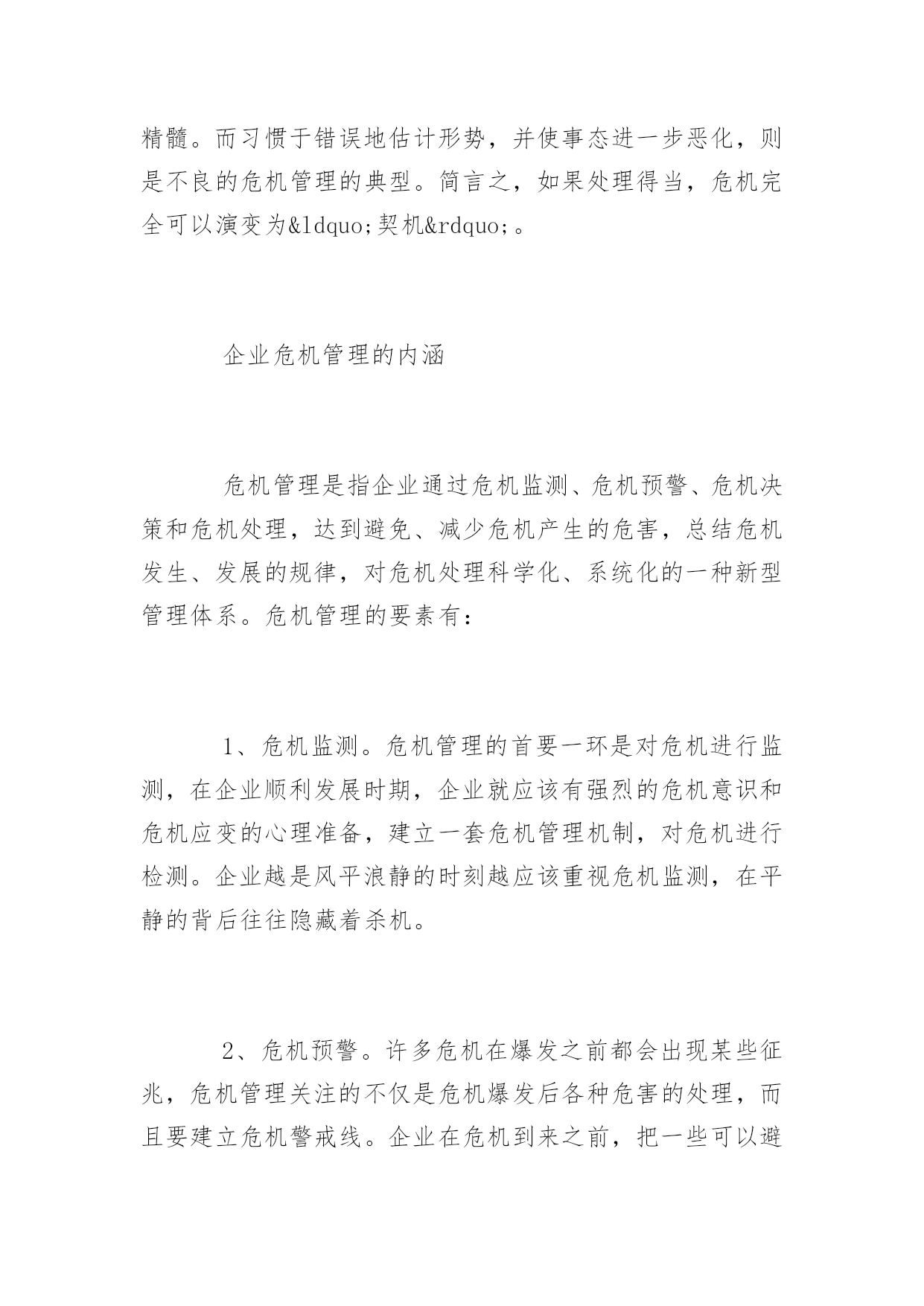 精髓。而习惯于错误地估计形势，并使事态进一步恶化，则是不良的危机管理的典型。简言之，如果处理得当，危机完全可以演变为&ldquo;契机&rdquo;。

企业危机管理的内涵

危机管理是指企业通过危机监测、危机预警、危机决策和危机处理，达到避免、减少危机产生的危害，总结危机发生、发展的规律，对危机处理科学化、系统化的一种新型管理体系。危机管理的要素有：

1、危机监测。危机管理的首要一环是对危机进行监测，在企业顺利发展时期，企业就应该有强烈的危机意识和危机应变的心理准备，建立一套危机管理机制，对危机进行检测。企业越是风平浪静的时刻越应该重视危机监测，在平静的背后往往隐藏着杀机。

2、危机预警。许多危机在爆发之前都会出现某些征兆，危机管理关注的不仅是危机爆发后各种危害的处理，而且要建立危机警戒线。企业在危机到来之前，把一些可以避